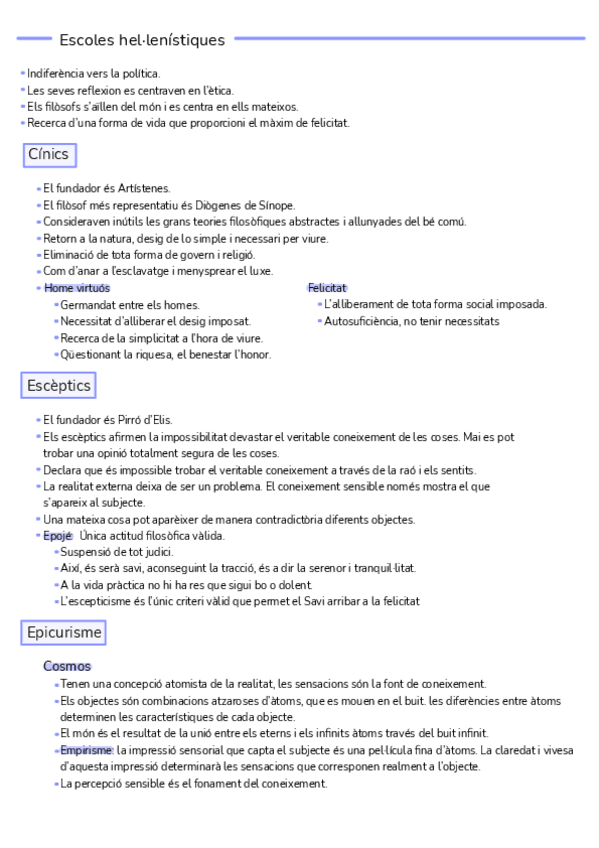 Escoles hel·lenístiques

- Indiferència vers la política.
- Les seves reflexion es centraven en l'ètica.
- Els filòsofs s'aïllen del món i es centra en ells mateixos.
- Recerca d'una forma de vida que proporcioni el màxim de felicitat.

Cínics

- El fundador és Artístenes.
- El filòsof més representatiu és Diògenes de Sínope.
- Consideraven inútils les grans teories filosòfiques abstractes i allunyades del bé comú.
- Retorn a la natura, desig de lo simple i necessari per viure.
- Eliminació de tota forma de govern i religió.
- Com d'anar a l'esclavatge i menysprear el luxe.
- Home virtuós
  - Germandat entre els homes.
  - Necessitat d'alliberar el desig imposat.
  - Recerca de la simplicitat a l'hora de viure.
  - Qüestionant la riquesa, el benestar l'honor.

Felicitat
- L'alliberament de tota forma social imposada.
- Autosuficiència, no tenir necessitats

Escèptics

- El fundador és Pirró d'Elis.
- Els escèptics afirmen la impossibilitat devastar el veritable coneixement de les coses. Mai es pot trobar una opinió totalment segura de les coses.
- Declara que és impossible trobar el veritable coneixement a través de la raó i els sentits.
- La realitat externa deixa de ser un problema. El coneixement sensible només mostra el que s'apareix al subjecte.
- Una mateixa cosa pot aparèixer de manera contradictòria diferents objectes.
- Epojé: Única actitud filosòfica vàlida.
  - Suspensió de tot judici.
  - Així, és serà savi, aconseguint la tracció, és a dir la serenor i tranquil·litat.
  - A la vida pràctica no hi ha res que sigui bo o dolent.
  - L'escepticisme és l'únic criteri vàlid que permet el Savi arribar a la felicitat

Epicurisme

Cosmos
- Tenen una concepció atomista de la realitat, les sensacions són la font de coneixement.
- Els objectes són combinacions atzaroses d'àtoms, que es mouen en el buit. les diferències entre àtoms determinen les característiques de cada objecte.
- El món és el resultat de la unió entre els eterns i els infinits àtoms través del buit infinit.
- Empirisme: la impressió sensorial que capta el subjecte és una pel·lícula fina d'àtoms. La claredat i vivesa d'aquesta impressió determinarà les sensacions que corresponen realment a l'objecte.
- La percepció sensible és el fonament del coneixement.